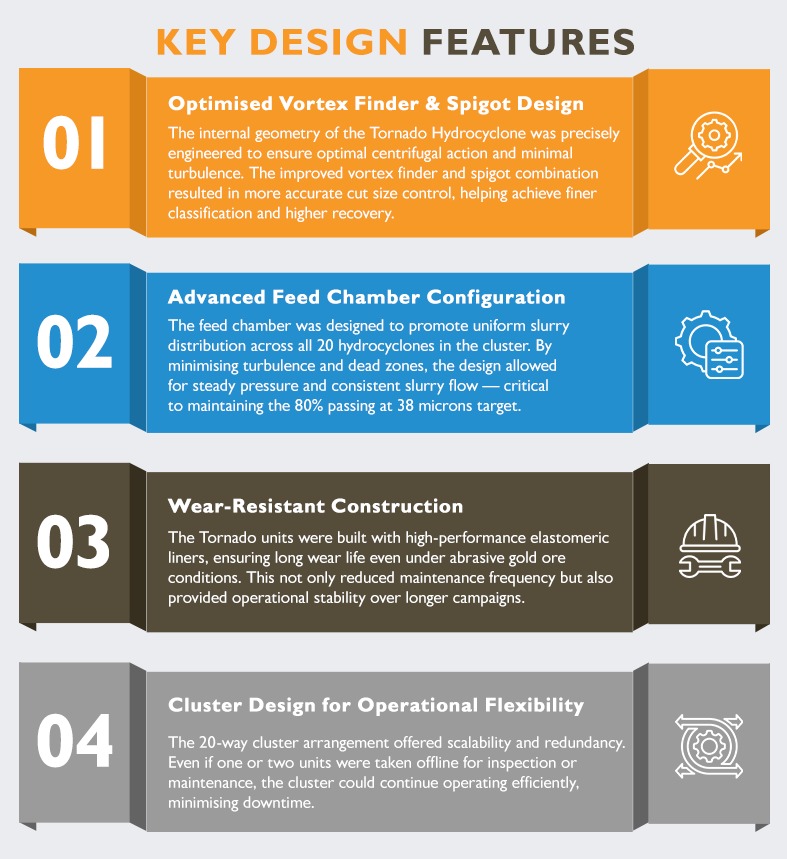 KEY DESIGN FEATURES

01

Optimised Vortex Finder & Spigot Design

The internal geometry of the Tornado Hydrocyclone was precisely engineered to ensure optimal centrifugal action and minimal turbulence. The improved vortex finder and spigot combination resulted in more accurate cut size control, helping achieve finer classification and higher recovery.

02

Advanced Feed Chamber Configuration

The feed chamber was designed to promote uniform slurry distribution across all 20 hydrocyclones in the cluster. By minimising turbulence and dead zones, the design allowed for steady pressure and consistent slurry flow — critical to maintaining the 80% passing at 38 microns target.

03

Wear-Resistant Construction

The Tornado units were built with high-performance elastomeric liners, ensuring long wear life even under abrasive gold ore conditions. This not only reduced maintenance frequency but also provided operational stability over longer campaigns.

04

Cluster Design for Operational Flexibility

The 20-way cluster arrangement offered scalability and redundancy. Even if one or two units were taken offline for inspection or maintenance, the cluster could continue operating efficiently, minimising downtime.